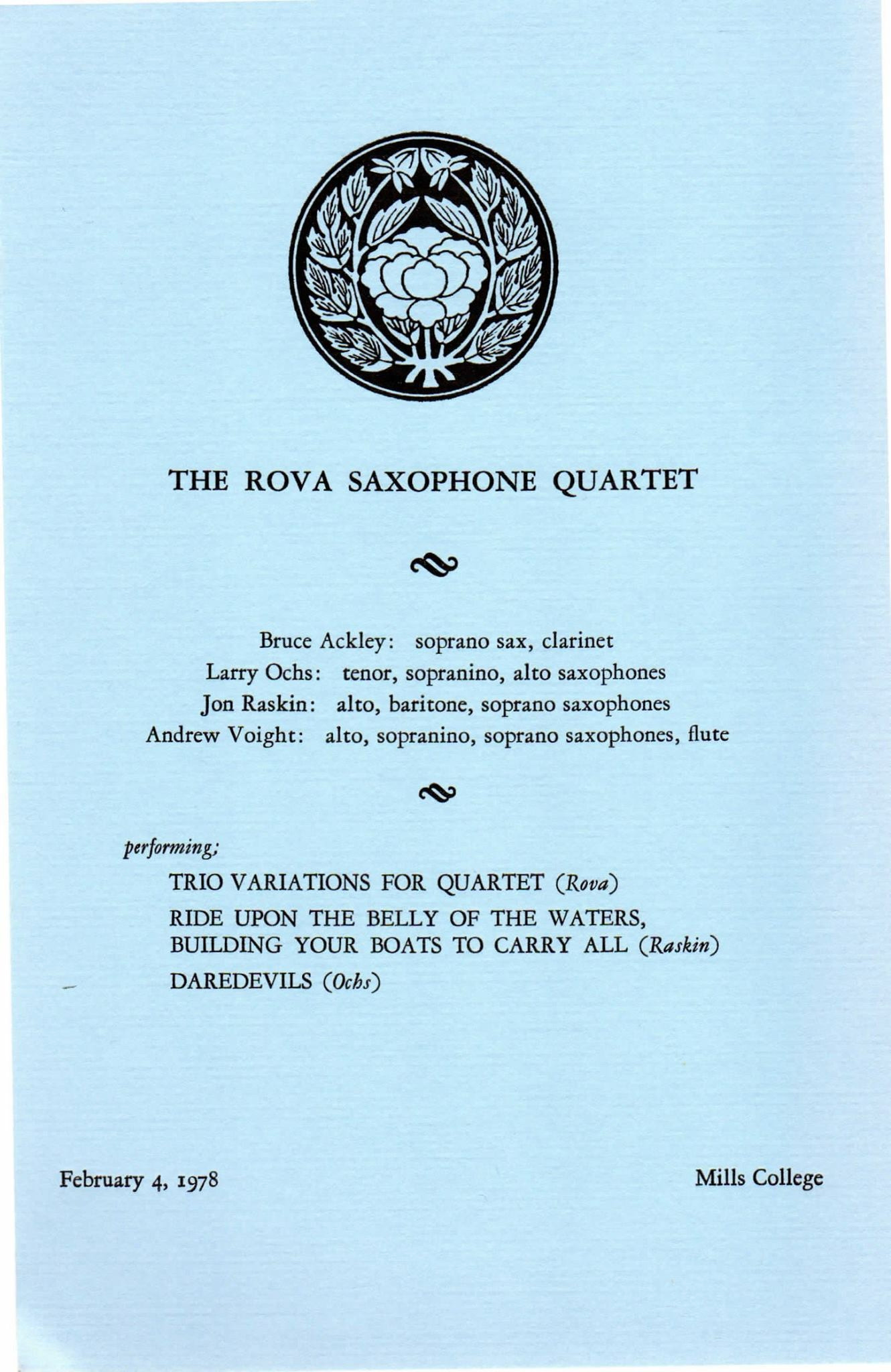 THE ROVA SAXOPHONE QUARTET

Bruce Ackley: soprano sax, clarinet
Larry Ochs: tenor, sopranino, alto saxophones
Jon Raskin: alto, baritone, soprano saxophones
Andrew Voight: alto, sopranino, soprano saxophones, flute

performing;

TRIO VARIATIONS FOR QUARTET (Rova)

RIDE UPON THE BELLY OF THE WATERS, BUILDING YOUR BOATS TO CARRY ALL (Raskin)

DAREDEVILS (Ochs)

February 4, 1978

Mills College